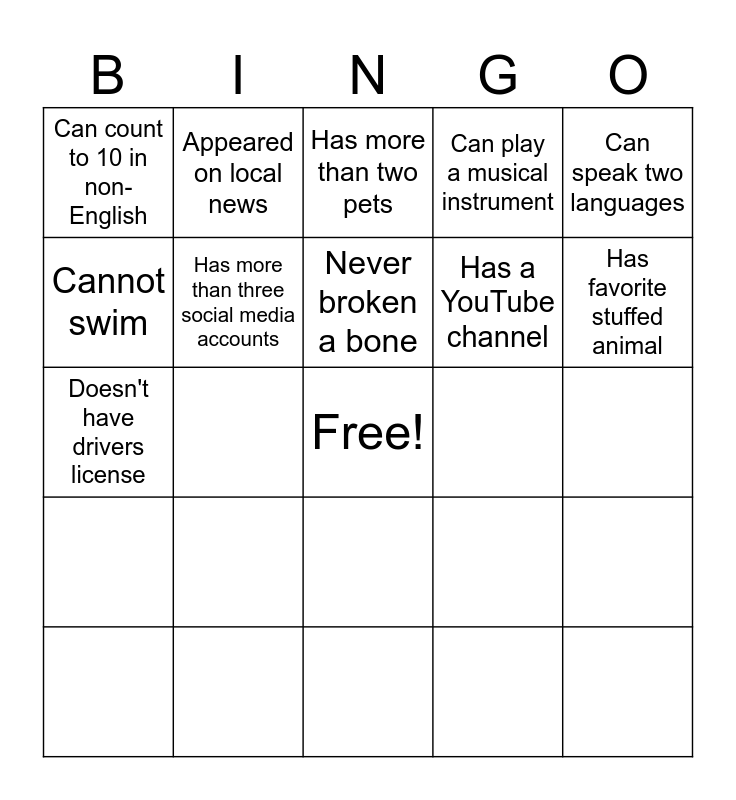 | B | I | N | G | O |
|---|---|---|---|---|
| Can count to 10 in non-English | Appeared on local news | Has more than two pets | Can play a musical instrument | Can speak two languages |
| Cannot swim | Has more than three social media accounts | Never broken a bone | Has a YouTube channel | Has favorite stuffed animal |
| Doesn't have drivers license | | Free! | | |
| | | | | |
| | | | | |